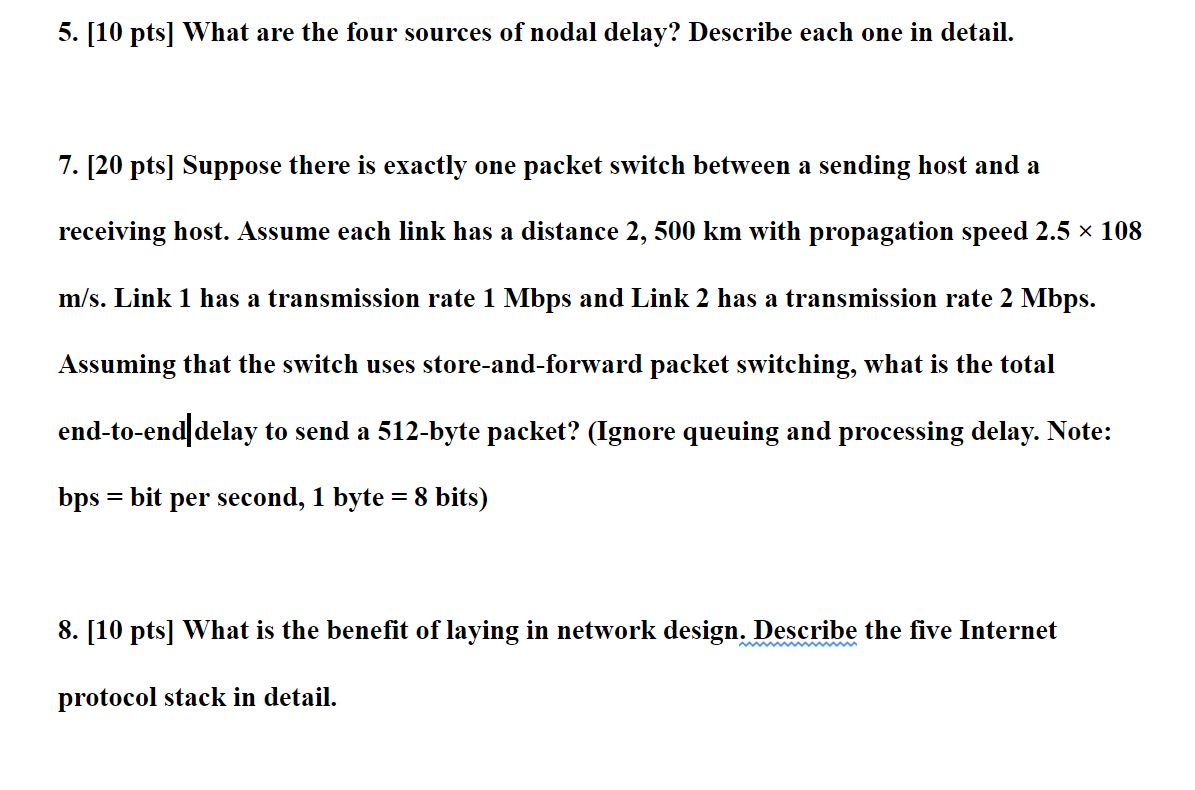 5. [10 pts] What are the four sources of nodal delay? Describe each one in detail.

7. [20 pts] Suppose there is exactly one packet switch between a sending host and a receiving host. Assume each link has a distance 2, 500 km with propagation speed 2.5 × 108 m/s. Link 1 has a transmission rate 1 Mbps and Link 2 has a transmission rate 2 Mbps. Assuming that the switch uses store-and-forward packet switching, what is the total end-to-end delay to send a 512-byte packet? (Ignore queuing and processing delay. Note: bps = bit per second, 1 byte = 8 bits)

8. [10 pts] What is the benefit of laying in network design. Describe the five Internet protocol stack in detail.